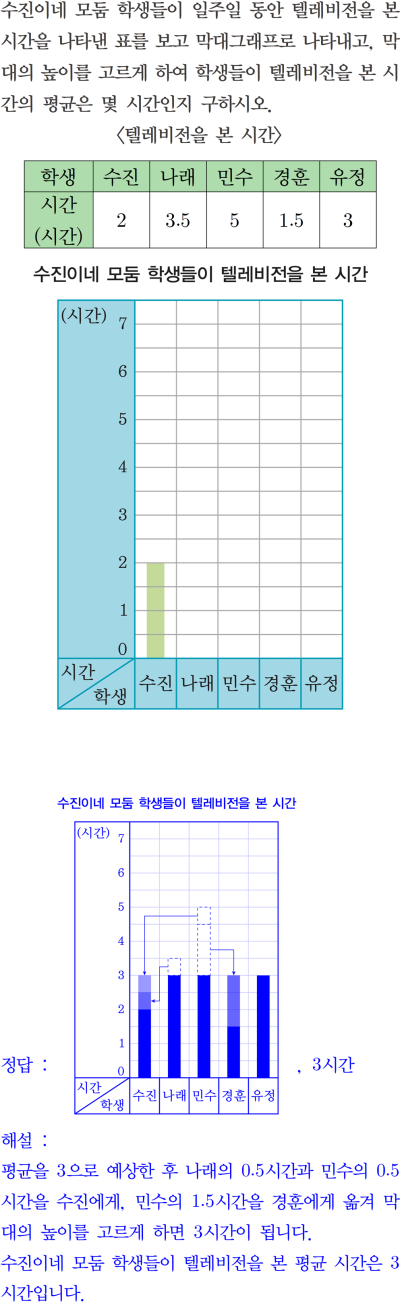 수진이네 모둠 학생들이 일주일 동안 텔레비전을 본 시간을 나타낸 표를 보고 막대그래프로 나타내고, 막대의 높이를 고르게 하여 학생들이 텔레비전을 본 시간의 평균은 몇 시간인지 구하시오.

〈텔레비전을 본 시간〉

| 학생 | 수진 | 나래 | 민수 | 경훈 | 유정 |
|---|---|---|---|---|---|
| 시간 (시간) | 2 | 3.5 | 5 | 1.5 | 3 |

수진이네 모둠 학생들이 텔레비전을 본 시간

(시간) 7 6 5 4 3 2 1 0
시간 학생 수진 나래 민수 경훈 유정

수진이네 모둠 학생들이 텔레비전을 본 시간

(시간) 7 6 5 4 3 2 1 0
시간 학생 수진 나래 민수 경훈 유정

정답 : , 3시간

해설 :
평균을 3으로 예상한 후 나래의 0.5시간과 민수의 0.5시간을 수진에게, 민수의 1.5시간을 경훈에게 옮겨 막대의 높이를 고르게 하면 3시간이 됩니다.
수진이네 모둠 학생들이 텔레비전을 본 평균 시간은 3시간입니다.